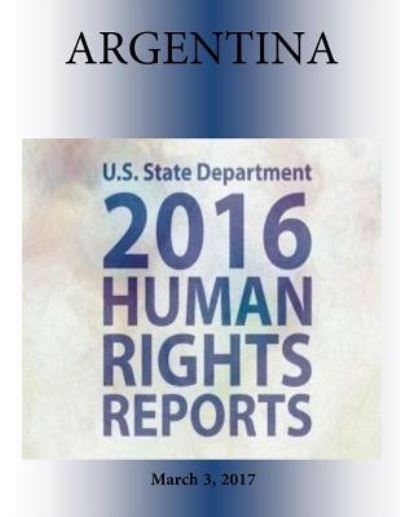 ARGENTINA

U.S. State Department
2016
HUMAN
RIGHTS
REPORTS

March 3, 2017